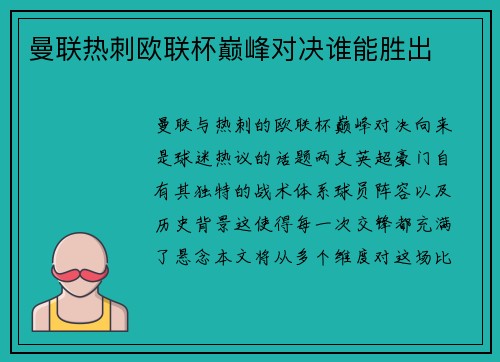 曼联热刺欧联杯巅峰对决谁能胜出

曼联与热刺的欧联杯巅峰对决向来是球迷热议的话题两支英超豪门自有其独特的战术体系球员阵容以及历史背景这使得每一次交锋都充满了悬念本文将从多个维度对这场比